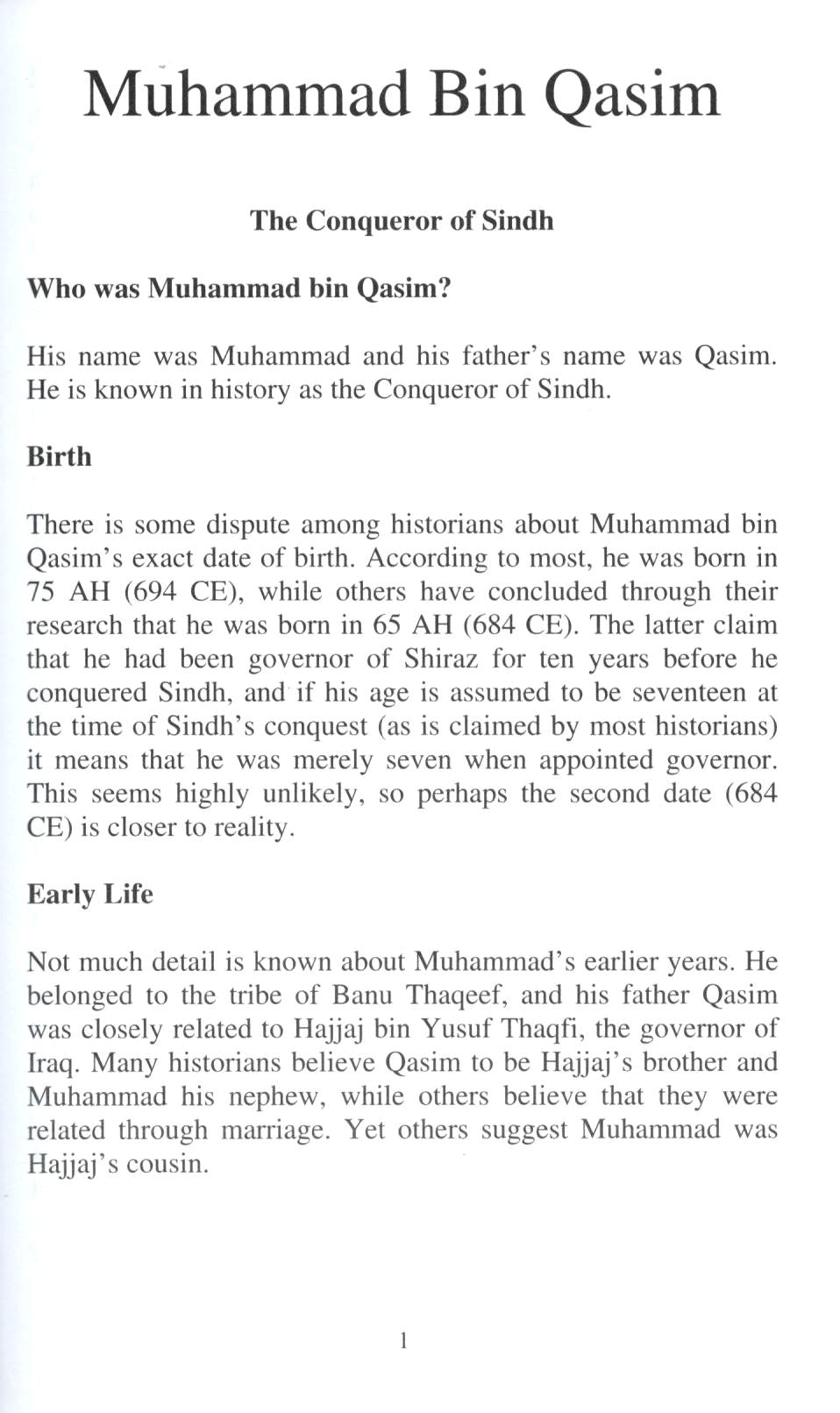 Muhammad Bin Qasim

The Conqueror of Sindh

Who was Muhammad bin Qasim?

His name was Muhammad and his father's name was Qasim. He is known in history as the Conqueror of Sindh.

Birth

There is some dispute among historians about Muhammad bin Qasim's exact date of birth. According to most, he was born in 75 AH (694 CE), while others have concluded through their research that he was born in 65 AH (684 CE). The latter claim that he had been governor of Shiraz for ten years before he conquered Sindh, and if his age is assumed to be seventeen at the time of Sindh's conquest (as is claimed by most historians) it means that he was merely seven when appointed governor. This seems highly unlikely, so perhaps the second date (684 CE) is closer to reality.

Early Life

Not much detail is known about Muhammad's earlier years. He belonged to the tribe of Banu Thaqeef, and his father Qasim was closely related to Hajjaj bin Yusuf Thaqfi, the governor of Iraq. Many historians believe Qasim to be Hajjaj's brother and Muhammad his nephew, while others believe that they were related through marriage. Yet others suggest Muhammad was Hajjaj's cousin.

1